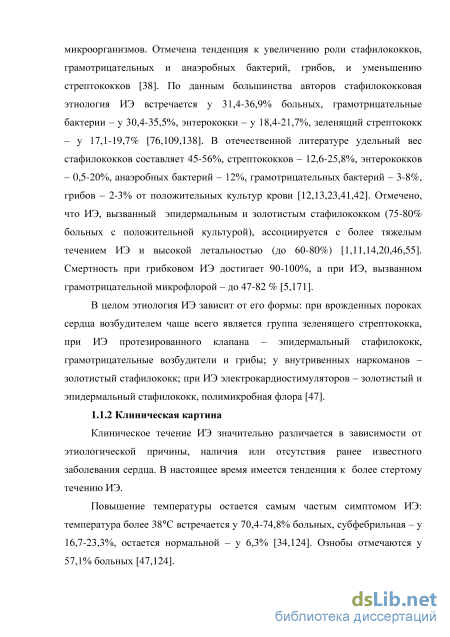 микроорганизмов. Отмечена тенденция к увеличению роли стафилококков, грамотрицательных и анаэробных бактерий, грибов, и уменьшению стрептококков [38]. По данным большинства авторов стафилококковая этиология ИЭ встречается у 31,4-36,9% больных, грамотрицательные бактерии – у 30,4-35,5%, энтерококки – у 18,4-21,7%, зеленящий стрептококк – у 17,1-19,7% [76,109,138]. В отечественной литературе удельный вес стафилококков составляет 45-56%, стрептококков – 12,6-25,8%, энтерококков – 0,5-20%, анаэробных бактерий – 12%, грамотрицательных бактерий – 3-8%, грибов – 2-3% от положительных культур крови [12,13,23,41,42]. Отмечено, что ИЭ, вызванный эпидермальным и золотистым стафилококком (75-80% больных с положительной культурой), ассоциируется с более тяжелым течением ИЭ и высокой летальностью (до 60-80%) [1,11,14,20,46,55]. Смертность при грибковом ИЭ достигает 90-100%, а при ИЭ, вызванном грамотрицательной микрофлорой – до 47-82 % [5,171].

В целом этиология ИЭ зависит от его формы: при врожденных пороках сердца возбудителем чаще всего является группа зеленящего стрептококка, при ИЭ протезированного клапана – эпидермальный стафилококк, грамотрицательные возбудители и грибы; у внутривенных наркоманов – золотистый стафилококк; при ИЭ электрокардиостимуляторов – золотистый и эпидермальный стафилококк, полимикробная флора [47].

1.1.2 Клиническая картина

Клиническое течение ИЭ значительно различается в зависимости от этиологической причины, наличия или отсутствия ранее известного заболевания сердца. В настоящее время имеется тенденция к более стертому течению ИЭ.

Повышение температуры остается самым частым симптомом ИЭ: температура более 38°С встречается у 70,4-74,8% больных, субфебрильная – у 16,7-23,3%, остается нормальной – у 6,3% [34,124]. Ознобы отмечаются у 57,1% больных [47,124].

dsLib.net
библиотека диссертаций